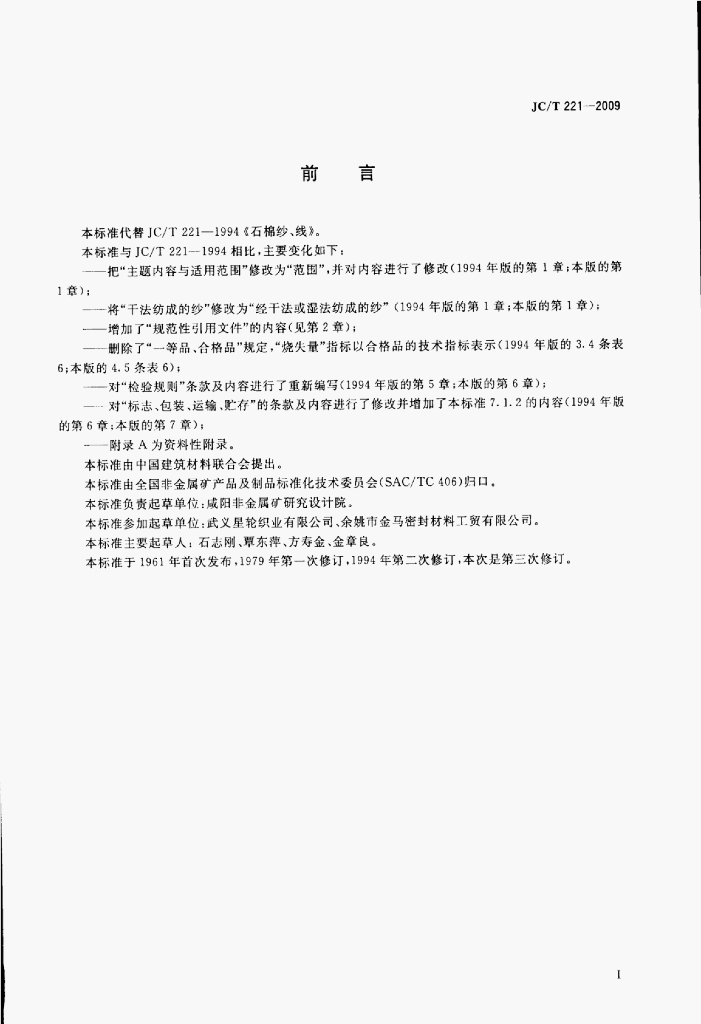 JC/T 221—2009

前　言

本标准代替 JC/T 221—1994《石棉纱、线》。

本标准与 JC/T 221—1994 相比，主要变化如下：

——把“主题内容与适用范围”修改为“范围”，并对内容进行了修改（1994 年版的第 1 章；本版的第 1 章）；

——将“干法纺成的纱”修改为“经干法或湿法纺成的纱”（1994 年版的第 1 章；本版的第 1 章）；

——增加了“规范性引用文件”的内容（见第 2 章）；

——删除了“一等品、合格品”规定，“烧失量”指标以合格品的技术指标表示（1994 年版的 3.4 条表 6；本版的 4.5 条表 6）；

——对“检验规则”条款及内容进行了重新编写（1994 年版的第 5 章；本版的第 6 章）；

——对“标志、包装、运输、贮存”的条款及内容进行了修改并增加了本标准 7.1.2 的内容（1994 年版的第 6 章；本版的第 7 章）；

——附录 A 为资料性附录。

本标准由中国建筑材料联合会提出。

本标准由全国非金属矿产品及制品标准化技术委员会（SAC/TC 406）归口。

本标准负责起草单位：咸阳非金属矿研究设计院。

本标准参加起草单位：武义星轮织业有限公司、余姚市金马密封材料工贸有限公司。

本标准主要起草人：石志刚、覃东萍、方寿金、金章良。

本标准于 1961 年首次发布，1979 年第一次修订，1994 年第二次修订，本次是第三次修订。

I